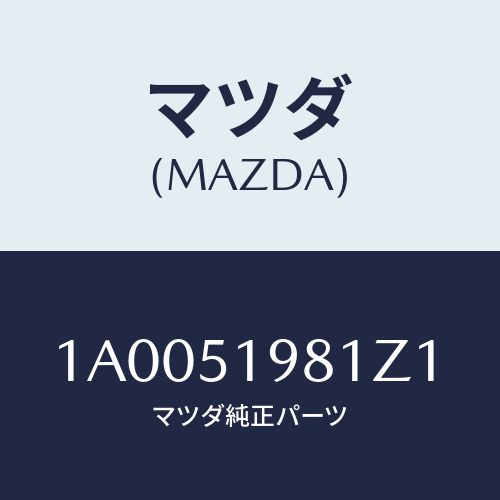 マツダ
(MAZDA)

1A0051981Z1
マツダ純正パーツ